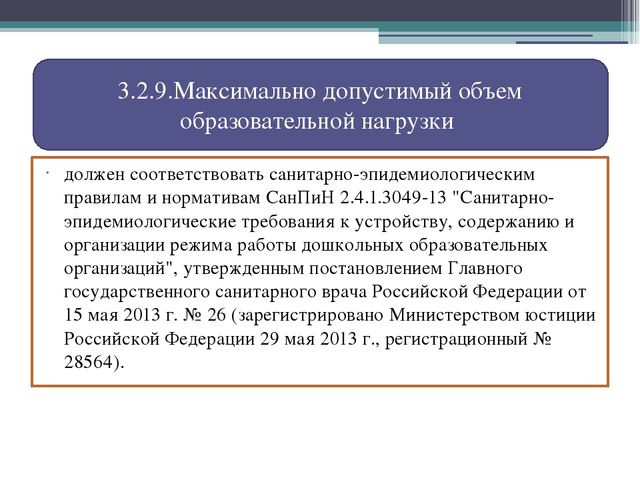 3.2.9.Максимально допустимый объем образовательной нагрузки

· должен соответствовать санитарно-эпидемиологическим правилам и нормативам СанПиН 2.4.1.3049-13 "Санитарно-эпидемиологические требования к устройству, содержанию и организации режима работы дошкольных образовательных организаций", утвержденным постановлением Главного государственного санитарного врача Российской Федерации от 15 мая 2013 г. № 26 (зарегистрировано Министерством юстиции Российской Федерации 29 мая 2013 г., регистрационный № 28564).